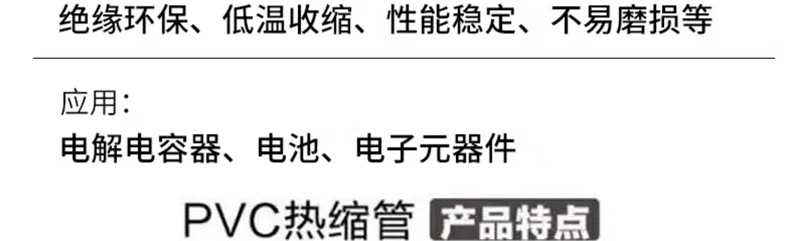 绝缘环保、低温收缩、性能稳定、不易磨损等

应用：
电解电容器、电池、电子元器件

PVC热缩管 产品特点